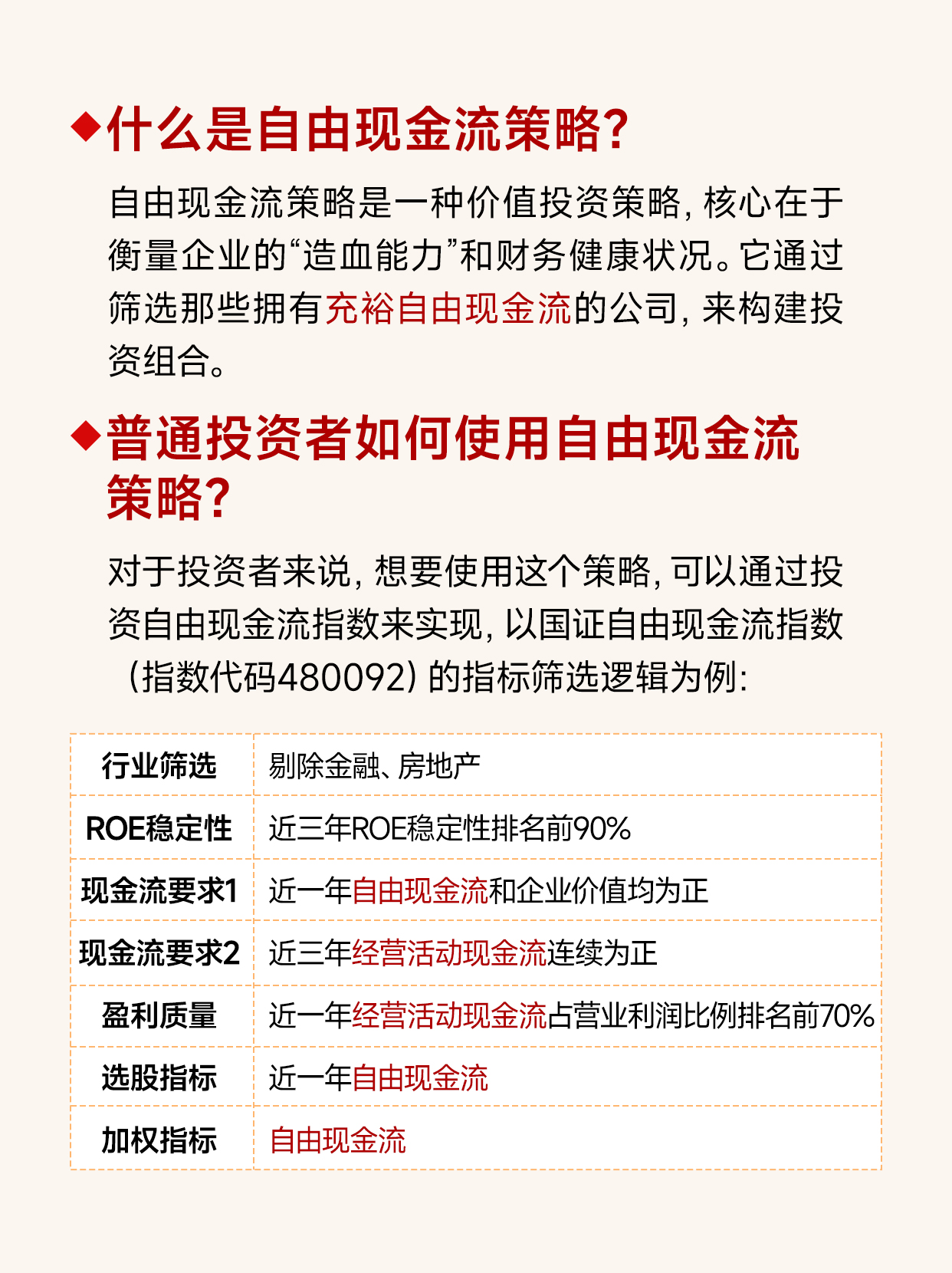 ◆什么是自由现金流策略？

自由现金流策略是一种价值投资策略，核心在于衡量企业的“造血能力”和财务健康状况。它通过筛选那些拥有充裕自由现金流的公司，来构建投资组合。

◆普通投资者如何使用自由现金流策略？

对于投资者来说，想要使用这个策略，可以通过投资自由现金流指数来实现，以国证自由现金流指数（指数代码480092）的指标筛选逻辑为例：

| 行业筛选 | 剔除金融、房地产 |
|---|---|
| ROE稳定性 | 近三年ROE稳定性排名前90% |
| 现金流要求1 | 近一年自由现金流和企业价值均为正 |
| 现金流要求2 | 近三年经营活动现金流连续为正 |
| 盈利质量 | 近一年经营活动现金流占营业利润比例排名前70% |
| 选股指标 | 近一年自由现金流 |
| 加权指标 | 自由现金流 |